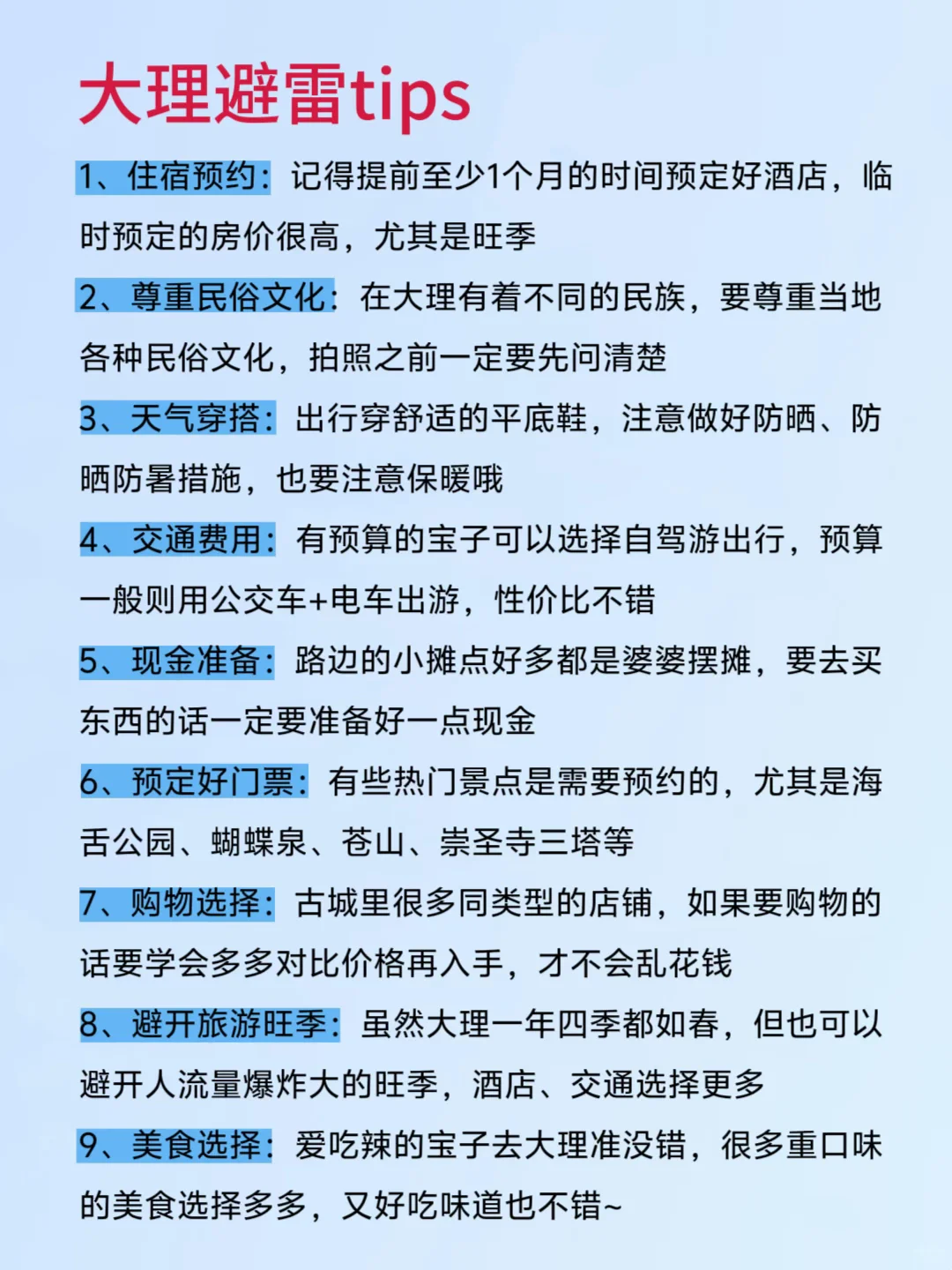 大理避雷tips

1、住宿预约：记得提前至少1个月的时间预定好酒店，临时预定的房价很高，尤其是旺季

2、尊重民俗文化：在大理有着不同的民族，要尊重当地各种民俗文化，拍照之前一定要先问清楚

3、天气穿搭：出行穿舒适的平底鞋，注意做好防晒、防晒防暑措施，也要注意保暖哦

4、交通费用：有预算的宝子可以选择自驾游出行，预算一般则用公交车+电车出游，性价比不错

5、现金准备：路边的小摊点好多都是婆婆摆摊，要去买东西的话一定要准备好一点现金

6、预定好门票：有些热门景点是需要预约的，尤其是海舌公园、蝴蝶泉、苍山、崇圣寺三塔等

7、购物选择：古城里很多同类型的店铺，如果要购物的话要学会多多对比价格再入手，才不会乱花钱

8、避开旅游旺季：虽然大理一年四季都如春，但也可以避开人流量爆炸大的旺季，酒店、交通选择更多

9、美食选择：爱吃辣的宝子去大理准没错，很多重口味的美食选择多多，又好吃味道也不错~